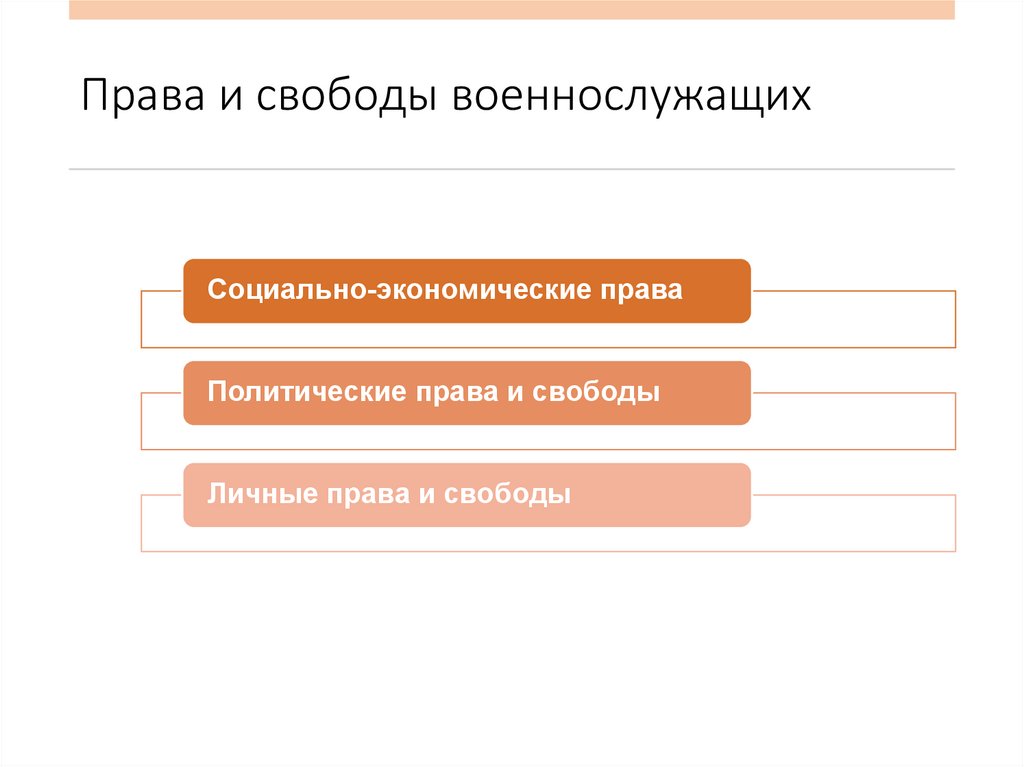 Права и свободы военнослужащих

Социально-экономические права

Политические права и свободы

Личные права и свободы